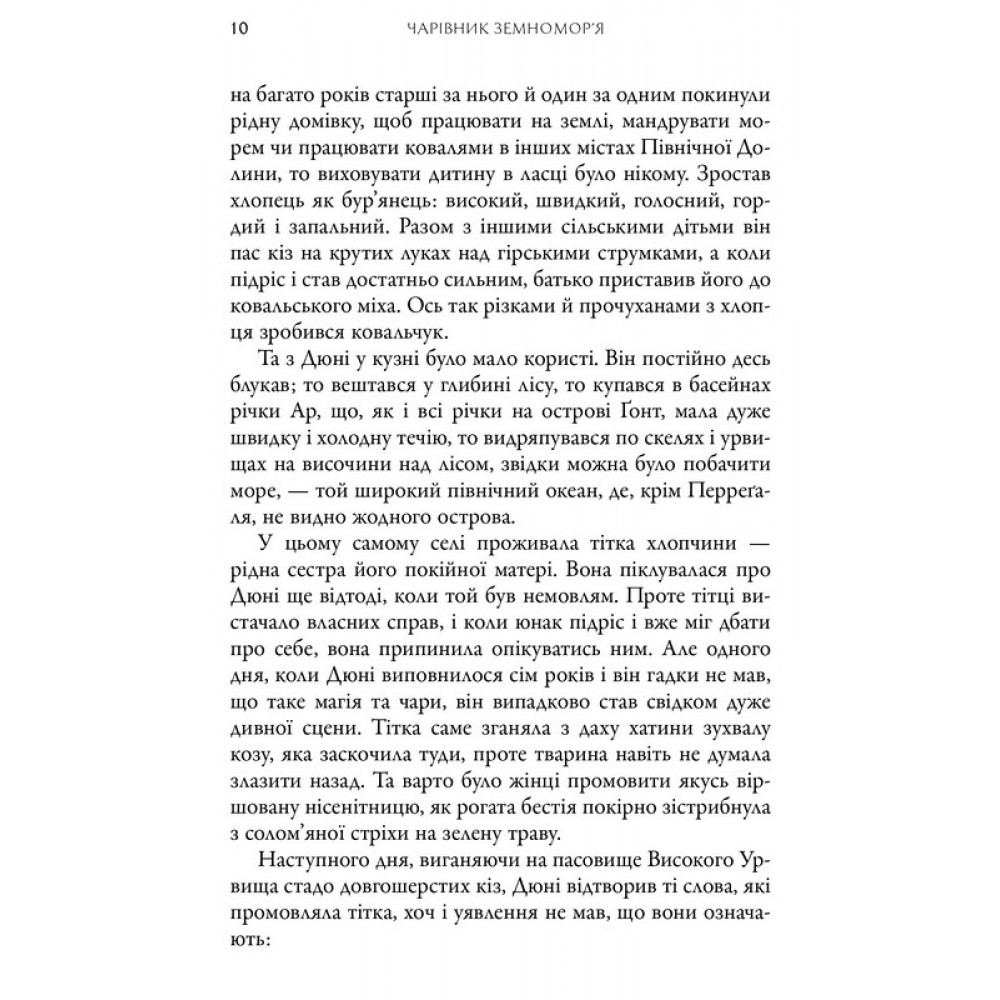 10 ЧАРІВНИК ЗЕМНОМОР'Я

на багато років старші за нього й один за одним покинули рідну домівку, щоб працювати на землі, мандрувати морем чи працювати ковалями в інших містах Північної Долини, то виховувати дитину в ласці було нікому. Зростав хлопець як бур'янець: високий, швидкий, голосний, гордий і запальний. Разом з іншими сільськими дітьми він пас кіз на крутих луках над гірськими струмками, а коли підріс і став достатньо сильним, батько приставив його до ковальського міха. Ось так різками й прочуханами з хлопця зробився ковальчук.

Та з Дюні у кузні було мало користі. Він постійно десь блукав; то вештався у глибині лісу, то купався в басейнах річки Ар, що, як і всі річки на острові Ґонт, мала дуже швидку і холодну течію, то видряпувався по скелях і урвищах на височини над лісом, звідки можна було побачити море, — той широкий північний океан, де, крім Перреґаля, не видно жодного острова.

У цьому самому селі проживала тітка хлопчини — рідна сестра його покійної матері. Вона піклувалася про Дюні ще відтоді, коли той був немовлям. Проте тітці вистачало власних справ, і коли юнак підріс і вже міг дбати про себе, вона припинила опікуватись ним. Але одного дня, коли Дюні виповнилося сім років і він гадки не мав, що таке магія та чари, він випадково став свідком дуже дивної сцени. Тітка саме зганяла з даху хатини зухвалу козу, яка заскочила туди, проте тварина навіть не думала злазити назад. Та варто було жінці промовити якусь віршовану нісенітницю, як рогата бестія покірно зістрибнула з солом'яної стріхи на зелену траву.

Наступного дня, виганяючи на пасовище Високого Урвища стадо довгошерстих кіз, Дюні відтворив ті слова, які промовляла тітка, хоч і уявлення не мав, що вони означають: